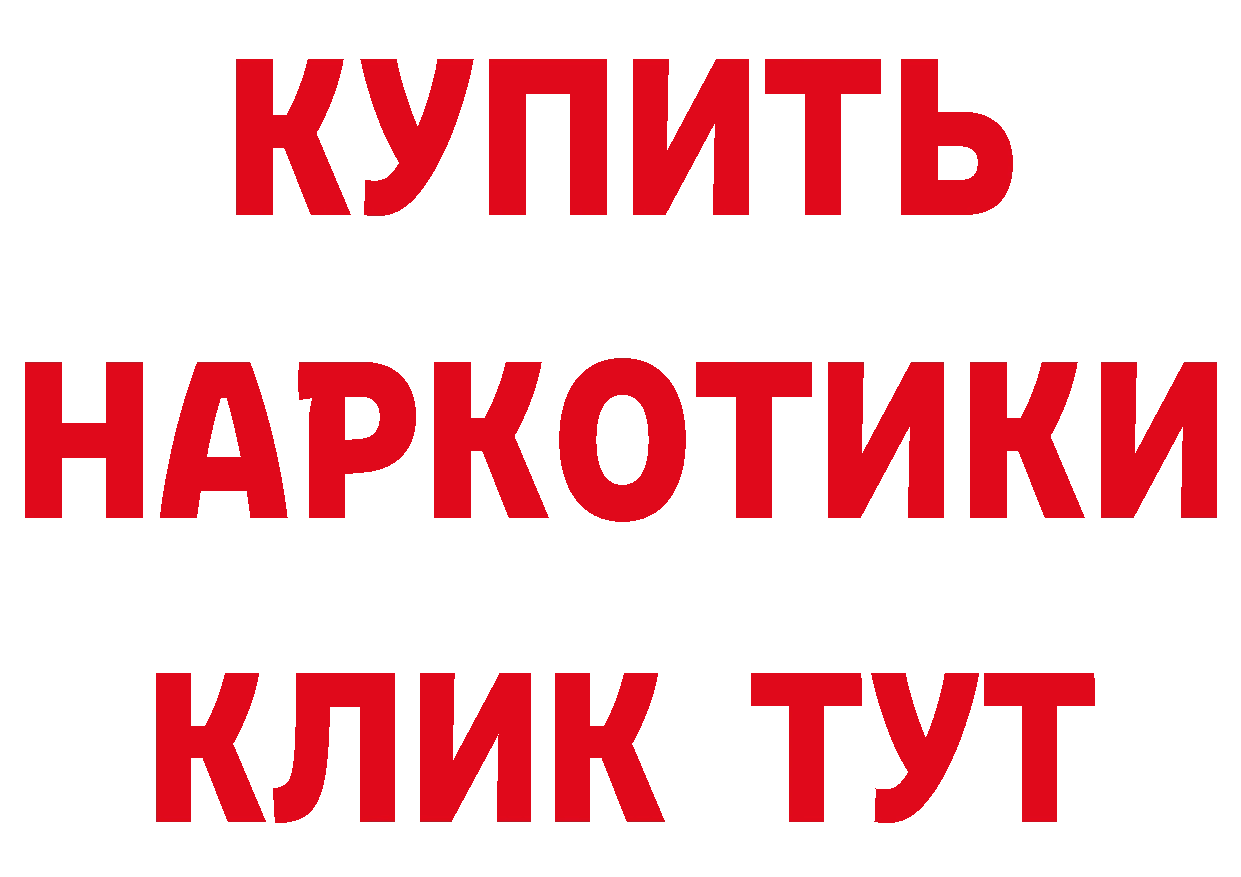 КУПИТЬ
НАРКОТИКИ
КЛИК ТУТ